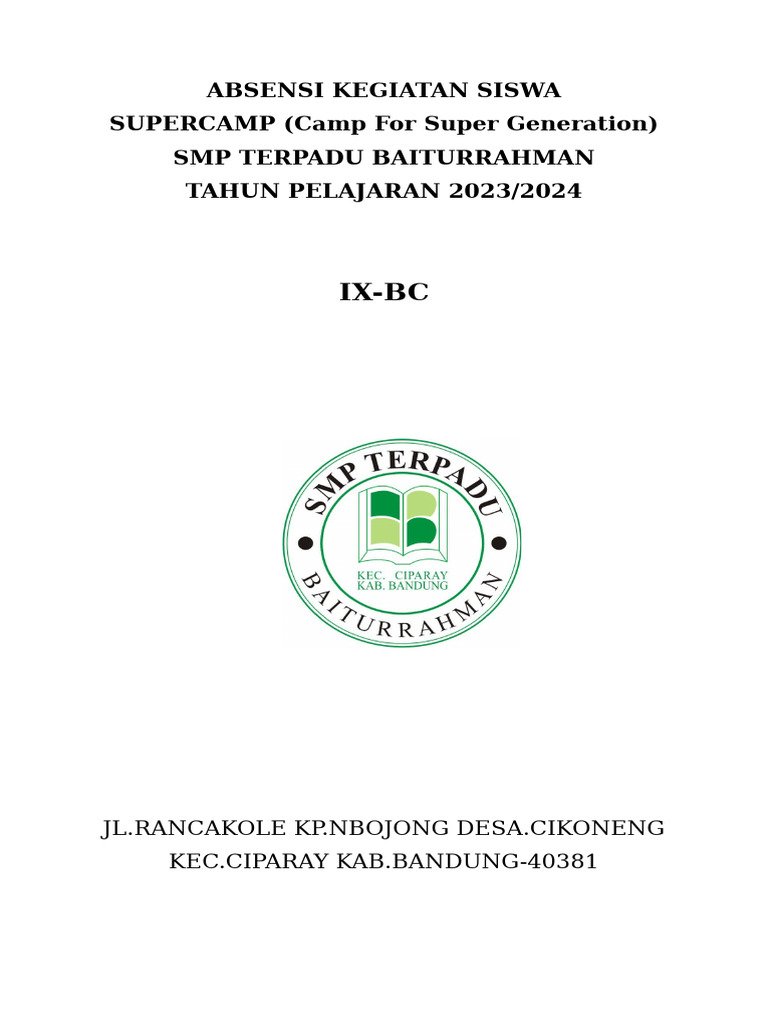 ABSENSI KEGIATAN SISWA
SUPERCAMP (Camp For Super Generation)
SMP TERPADU BAITURRAHMAN
TAHUN PELAJARAN 2023/2024

IX-BC

SMP TERPADU
KEC. CIPARAY
KAB. BANDUNG
BAITURRAHMAN

JL.RANCAKOLE KP.NBOJONG DESA.CIKONENG
KEC.CIPARAY KAB.BANDUNG-40381